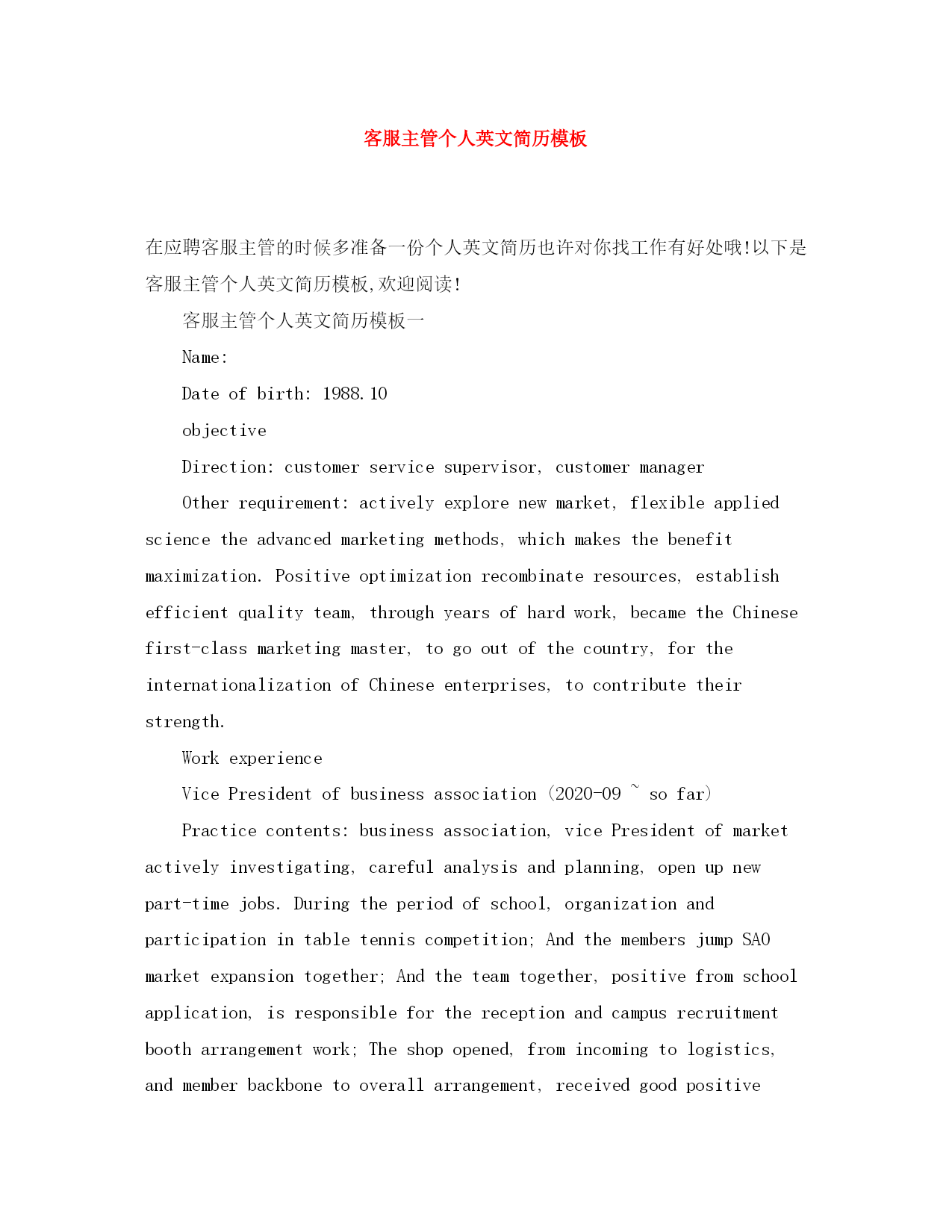 客服主管个人英文简历模板

在应聘客服主管的时候多准备一份个人英文简历也许对你找工作有好处哦!以下是客服主管个人英文简历模板,欢迎阅读!

客服主管个人英文简历模板一

Name:

Date of birth: 1988.10

objective

Direction: customer service supervisor, customer manager

Other requirement: actively explore new market, flexible applied science the advanced marketing methods, which makes the benefit maximization. Positive optimization recombinate resources, establish efficient quality team, through years of hard work, became the Chinese first-class marketing master, to go out of the country, for the internationalization of Chinese enterprises, to contribute their strength.

Work experience

Vice President of business association (2020-09 ~ so far)

Practice contents: business association, vice President of market actively investigating, careful analysis and planning, open up new part-time jobs. During the period of school, organization and participation in table tennis competition; And the members jump SAO market expansion together; And the team together, positive from school application, is responsible for the reception and campus recruitment booth arrangement work; The shop opened, from incoming to logistics, and member backbone to overall arrangement, received good positive